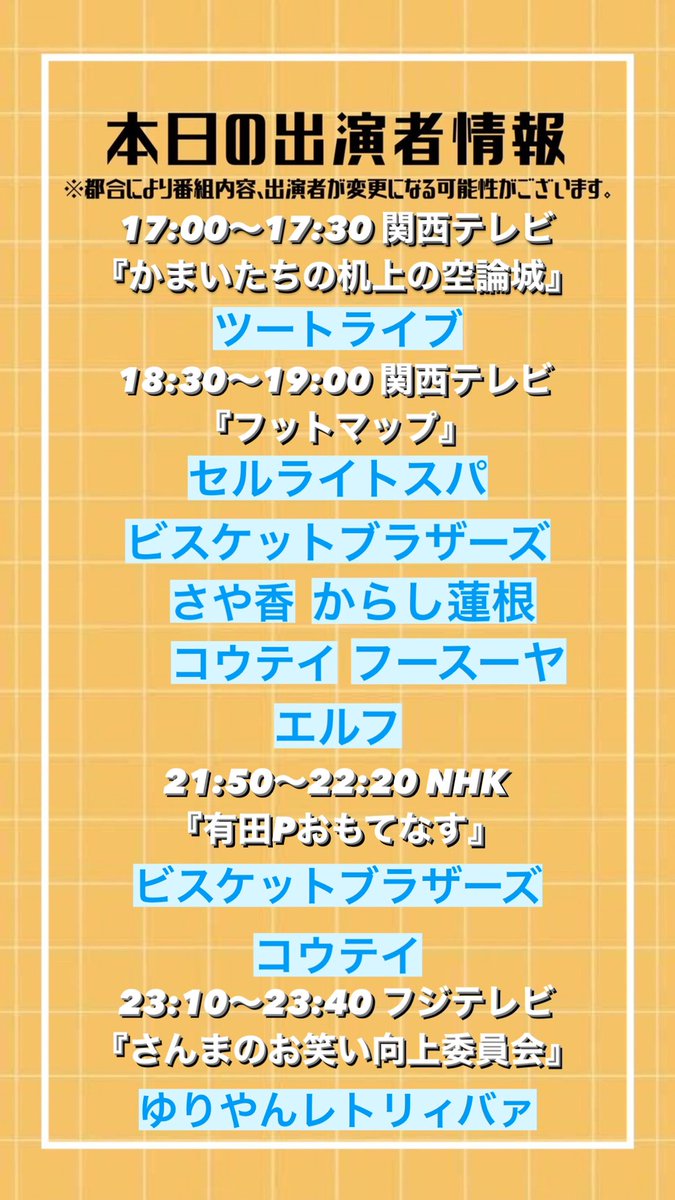 本日の出演者情報
※都合により番組内容、出演者が変更になる可能性がございます。

17:00〜17:30 関西テレビ
『かまいたちの机上の空論城』
ツートライブ

18:30〜19:00 関西テレビ
『フットマップ』
セルライトスパ
ビスケットブラザーズ
さや香 からし蓮根
コウテイ フースーヤ
エルフ

21:50〜22:20 NHK
『有田Pおもてなす』
ビスケットブラザーズ
コウテイ

23:10〜23:40 フジテレビ
『さんまのお笑い向上委員会』
ゆりやんレトリィバァ